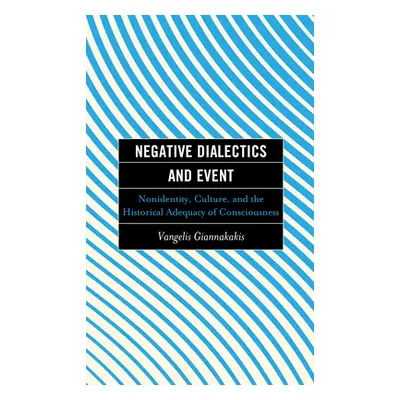 NEGATIVE DIALECTICS AND EVENT

Nonidentity, Culture, and the Historical Adequacy of Consciousness

Vangelis Giannakakis